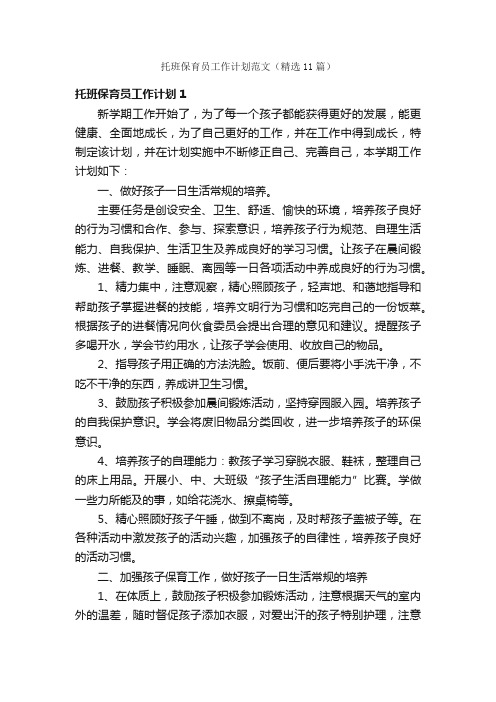 托班保育员工作计划范文（精选11篇）

托班保育员工作计划1

新学期工作开始了，为了每一个孩子都能获得更好的发展，能更健康、全面地成长，为了自己更好的工作，并在工作中得到成长，特制定该计划，并在计划实施中不断修正自己、完善自己，本学期工作计划如下：

一、做好孩子一日生活常规的培养。

主要任务是创设安全、卫生、舒适、愉快的环境，培养孩子良好的行为习惯和合作、参与、探索意识，培养孩子行为规范、自理生活能力、自我保护、生活卫生及养成良好的学习习惯。让孩子在晨间锻炼、进餐、教学、睡眠、离园等一日各项活动中养成良好的行为习惯。

1、精力集中，注意观察，精心照顾孩子，轻声地、和蔼地指导和帮助孩子掌握进餐的技能，培养文明行为习惯和吃完自己的一份饭菜。根据孩子的进餐情况向伙食委员会提出合理的意见和建议。提醒孩子多喝开水，学会节约用水，让孩子学会使用、收放自己的物品。

2、指导孩子用正确的方法洗脸。饭前、便后要将小手洗干净，不吃不干净的东西，养成讲卫生习惯。

3、鼓励孩子积极参加晨间锻炼活动，坚持穿园服入园。培养孩子的自我保护意识。学会将废旧物品分类回收，进一步培养孩子的环保意识。

4、培养孩子的自理能力：教孩子学习穿脱衣服、鞋袜，整理自己的床上用品。开展小、中、大班级“孩子生活自理能力”比赛。学做一些力所能及的事，如给花浇水、擦桌椅等。

5、精心照顾好孩子午睡，做到不离岗，及时帮孩子盖被子等。在各种活动中激发孩子的活动兴趣，加强孩子的自律性，培养孩子良好的活动习惯。

二、加强孩子保育工作，做好孩子一日生活常规的培养

1、在体质上，鼓励孩子积极参加锻炼活动，注意根据天气的室内外的温差，随时督促孩子添加衣服，对爱出汗的孩子特别护理，注意